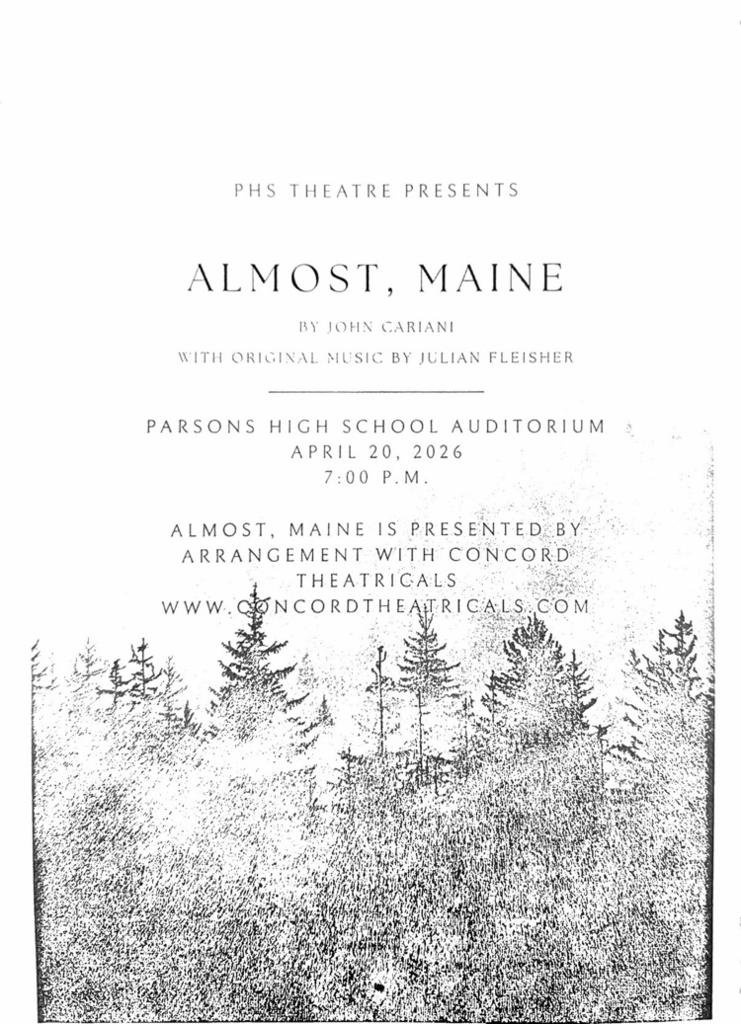 PHS THEATRE PRESENTS

ALMOST, MAINE

BY JOHN CARIANI

WITH ORIGINAL MUSIC BY JULIAN FLEISHER

PARSONS HIGH SCHOOL AUDITORIUM
APRIL 20, 2026
7:00 P.M.

ALMOST, MAINE IS PRESENTED BY ARRANGEMENT WITH CONCORD THEATRICALS
WWW.CONCORDTHEATRICALS.COM